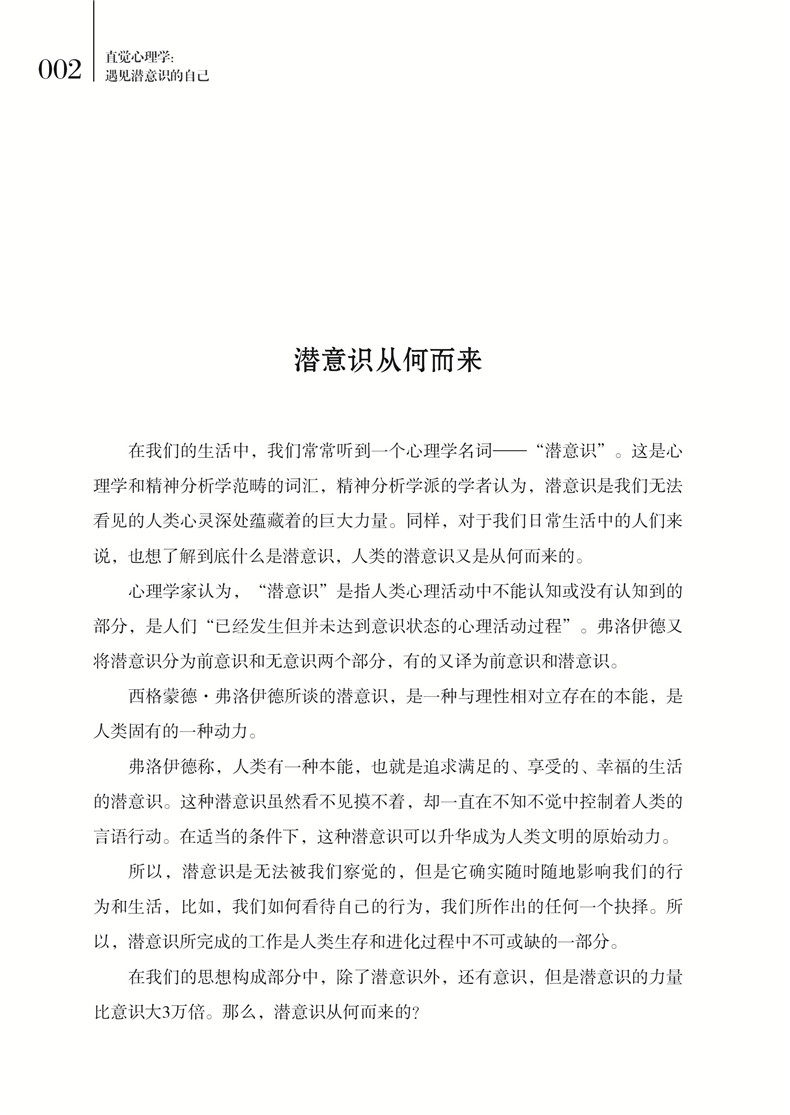 002 直觉心理学:
遇见潜意识的自己

潜意识从何而来

在我们的生活中，我们常常听到一个心理学名词——“潜意识”。这是心理学和精神分析学范畴的词汇，精神分析学派的学者认为，潜意识是我们无法看见的人类心灵深处蕴藏着的巨大力量。同样，对于我们日常生活中的人们来说，也想了解到底什么是潜意识，人类的潜意识又是从何而来的。

心理学家认为，“潜意识”是指人类心理活动中不能认知或没有认知到的部分，是人们“已经发生但并未达到意识状态的心理活动过程”。弗洛伊德又将潜意识分为前意识和无意识两个部分，有的又译为前意识和潜意识。

西格蒙德·弗洛伊德所谈的潜意识，是一种与理性相对立存在的本能，是人类固有的一种动力。

弗洛伊德称，人类有一种本能，也就是追求满足的、享受的、幸福的生活的潜意识。这种潜意识虽然看不见摸不着，却一直在不知不觉中控制着人类的言语行动。在适当的条件下，这种潜意识可以升华成为人类文明的原始动力。

所以，潜意识是无法被我们察觉的，但是它确实随时随地影响我们的行为和生活，比如，我们如何看待自己的行为，我们所作出的任何一个抉择。所以，潜意识所完成的工作是人类生存和进化过程中不可或缺的一部分。

在我们的思想构成部分中，除了潜意识外，还有意识，但是潜意识的力量比意识大3万倍。那么，潜意识从何而来的？